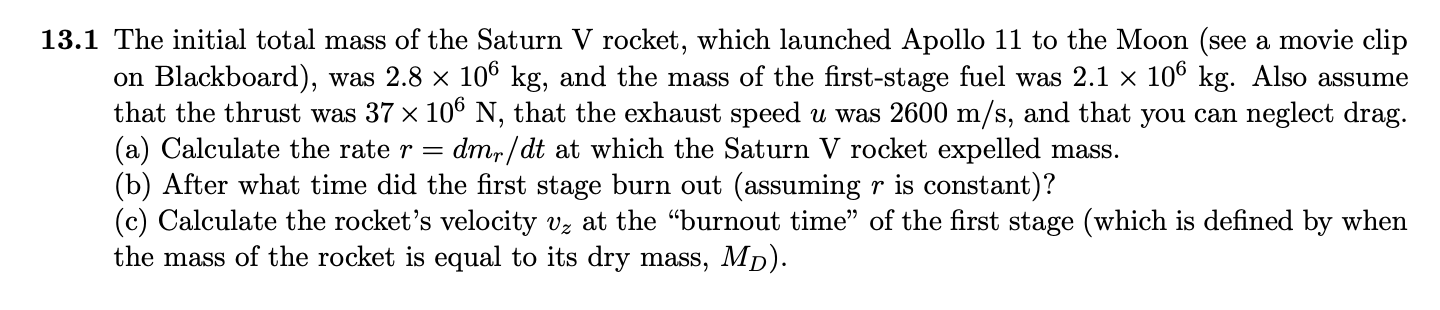 **13.1** The initial total mass of the Saturn V rocket, which launched Apollo 11 to the Moon (see a movie clip on Blackboard), was $2.8 \times 10^6$ kg, and the mass of the first-stage fuel was $2.1 \times 10^6$ kg. Also assume that the thrust was $37 \times 10^6$ N, that the exhaust speed $u$ was 2600 m/s, and that you can neglect drag.
(a) Calculate the rate $r = dm_r/dt$ at which the Saturn V rocket expelled mass.
(b) After what time did the first stage burn out (assuming $r$ is constant)?
(c) Calculate the rocket's velocity $v_z$ at the "burnout time" of the first stage (which is defined by when the mass of the rocket is equal to its dry mass, $M_D$).